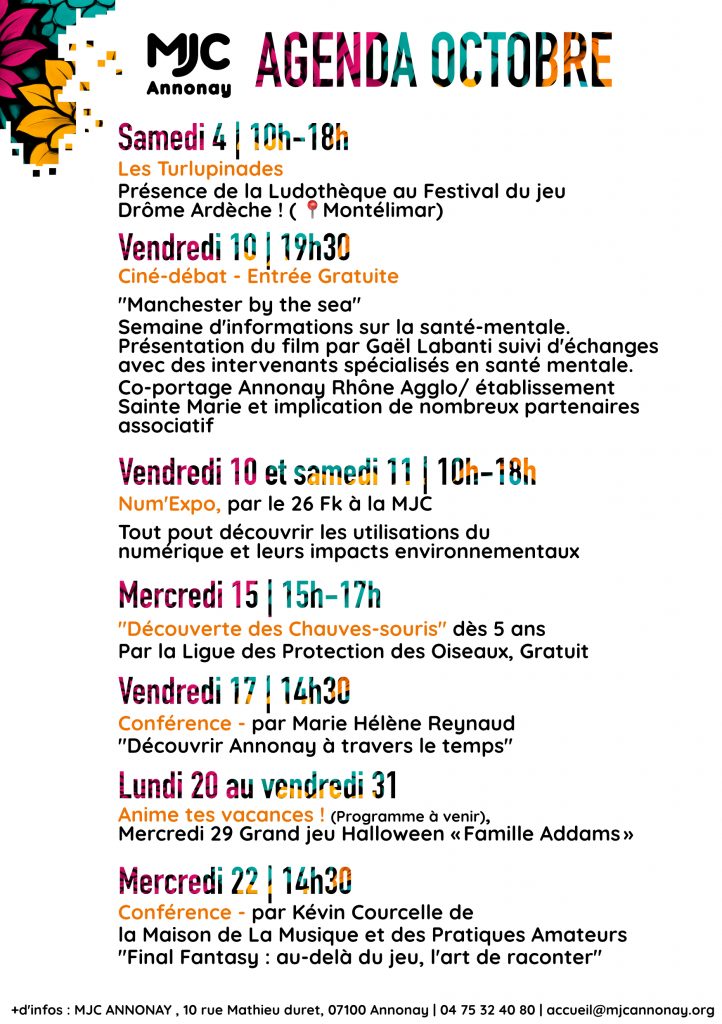 MJC Annonay

AGENDA OCTOBRE

Samedi 4 | 10h-18h
Les Turlupinades
Présence de la Ludothèque au Festival du jeu Drôme Ardèche ! ( Montélimar)

Vendredi 10 | 19h30
Ciné-débat - Entrée Gratuite
"Manchester by the sea"
Semaine d'informations sur la santé-mentale. Présentation du film par Gaël Labanti suivi d'échanges avec des intervenants spécialisés en santé mentale.
Co-portage Annonay Rhône Agglo/ établissement Sainte Marie et implication de nombreux partenaires associatif

Vendredi 10 et samedi 11 | 10h-18h
Num'Expo, par le 26 Fk à la MJC
Tout pout découvrir les utilisations du numérique et leurs impacts environnementaux

Mercredi 15 | 15h-17h
"Découverte des Chauves-souris" dès 5 ans
Par la Ligue des Protection des Oiseaux, Gratuit

Vendredi 17 | 14h30
Conférence - par Marie Hélène Reynaud
"Découvrir Annonay à travers le temps"

Lundi 20 au vendredi 31
Anime tes vacances ! (Programme à venir),
Mercredi 29 Grand jeu Halloween «Famille Addams»

Mercredi 22 | 14h30
Conférence - par Kévin Courcelle de la Maison de La Musique et des Pratiques Amateurs
"Final Fantasy : au-delà du jeu, l'art de raconter"

+d'infos : MJC ANNONAY , 10 rue Mathieu duret, 07100 Annonay | 04 75 32 40 80 | accueil@mjcannonay.org